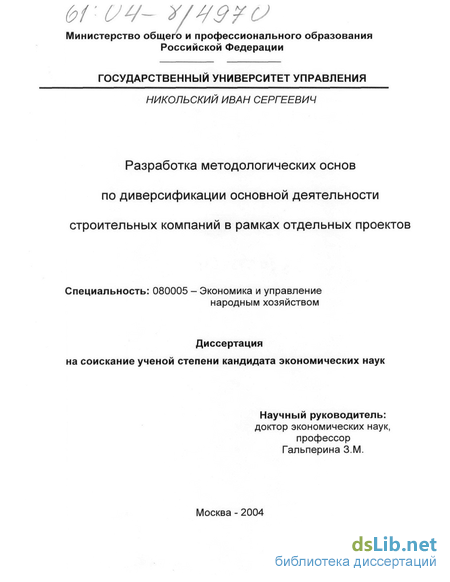 61:04-8/4970

Министерство общего и профессионального образования Российской Федерации

ГОСУДАРСТВЕННЫЙ УНИВЕРСИТЕТ УПРАВЛЕНИЯ

НИКОЛЬСКИЙ ИВАН СЕРГЕЕВИЧ

Разработка методологических основ по диверсификации основной деятельности строительных компаний в рамках отдельных проектов

Специальность: 080005 – Экономика и управление народным хозяйством

Диссертация
на соискание ученой степени кандидата экономических наук

Научный руководитель:
доктор экономических наук,
профессор
Гальперина З.М.

Москва - 2004

dsLib.net
библиотека диссертаций